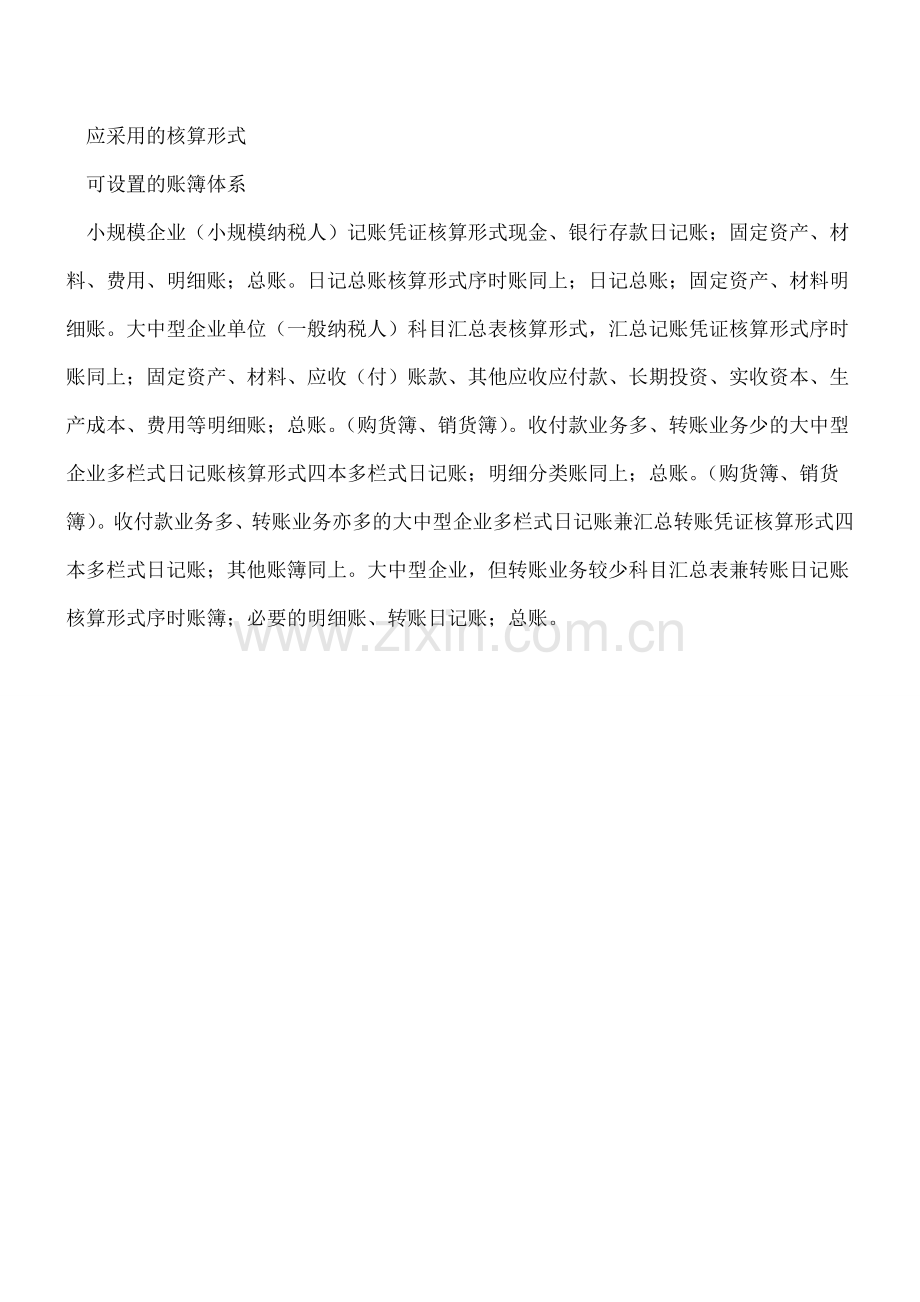 应采用的核算形式

可设置的账簿体系

小规模企业（小规模纳税人）记账凭证核算形式现金、银行存款日记账；固定资产、材料、费用、明细账；总账。日记总账核算形式序时账同上；日记总账；固定资产、材料明细账。大中型企业单位（一般纳税人）科目汇总表核算形式，汇总记账凭证核算形式序时账同上；固定资产、材料、应收（付）账款、其他应收应付款、长期投资、实收资本、生产成本、费用等明细账；总账。（购货簿、销货簿）。收付款业务多、转账业务少的大中型企业多栏式日记账核算形式四本多栏式日记账；明细分类账同上；总账。（购货簿、销货簿）。收付款业务多、转账业务亦多的大中型企业多栏式日记账兼汇总转账凭证核算形式四本多栏式日记账；其他账簿同上。大中型企业，但转账业务较少科目汇总表兼转账日记账核算形式序时账簿；必要的明细账、转账日记账；总账。

www.zixin.com.cn